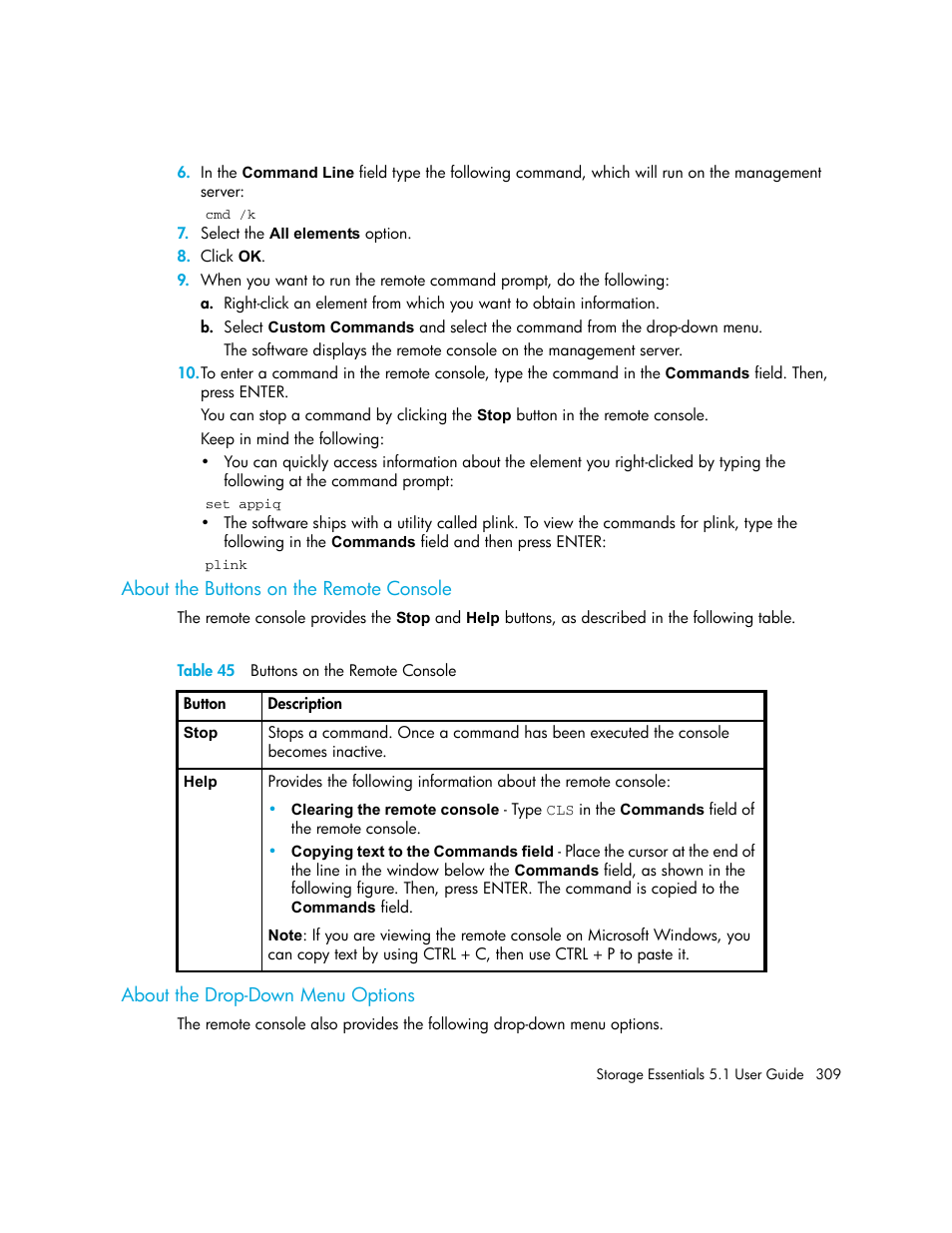 6. In the Command Line field type the following command, which will run on the management server:

cmd /k

7. Select the All elements option.

8. Click OK.

9. When you want to run the remote command prompt, do the following:

a. Right-click an element from which you want to obtain information.

b. Select Custom Commands and select the command from the drop-down menu.

The software displays the remote console on the management server.

10. To enter a command in the remote console, type the command in the Commands field. Then, press ENTER.

You can stop a command by clicking the Stop button in the remote console.

Keep in mind the following:

• You can quickly access information about the element you right-clicked by typing the following at the command prompt:

set appiq

• The software ships with a utility called plink. To view the commands for plink, type the following in the Commands field and then press ENTER:

plink

About the Buttons on the Remote Console

The remote console provides the Stop and Help buttons, as described in the following table.

Table 45 Buttons on the Remote Console

| Button | Description |
|---|---|
| Stop | Stops a command. Once a command has been executed the console becomes inactive. |
| Help | Provides the following information about the remote console: • Clearing the remote console - Type CLS in the Commands field of the remote console. • Copying text to the Commands field - Place the cursor at the end of the line in the window below the Commands field, as shown in the following figure. Then, press ENTER. The command is copied to the Commands field. Note: If you are viewing the remote console on Microsoft Windows, you can copy text by using CTRL + C, then use CTRL + P to paste it. |

About the Drop-Down Menu Options

The remote console also provides the following drop-down menu options.

Storage Essentials 5.1 User Guide 309